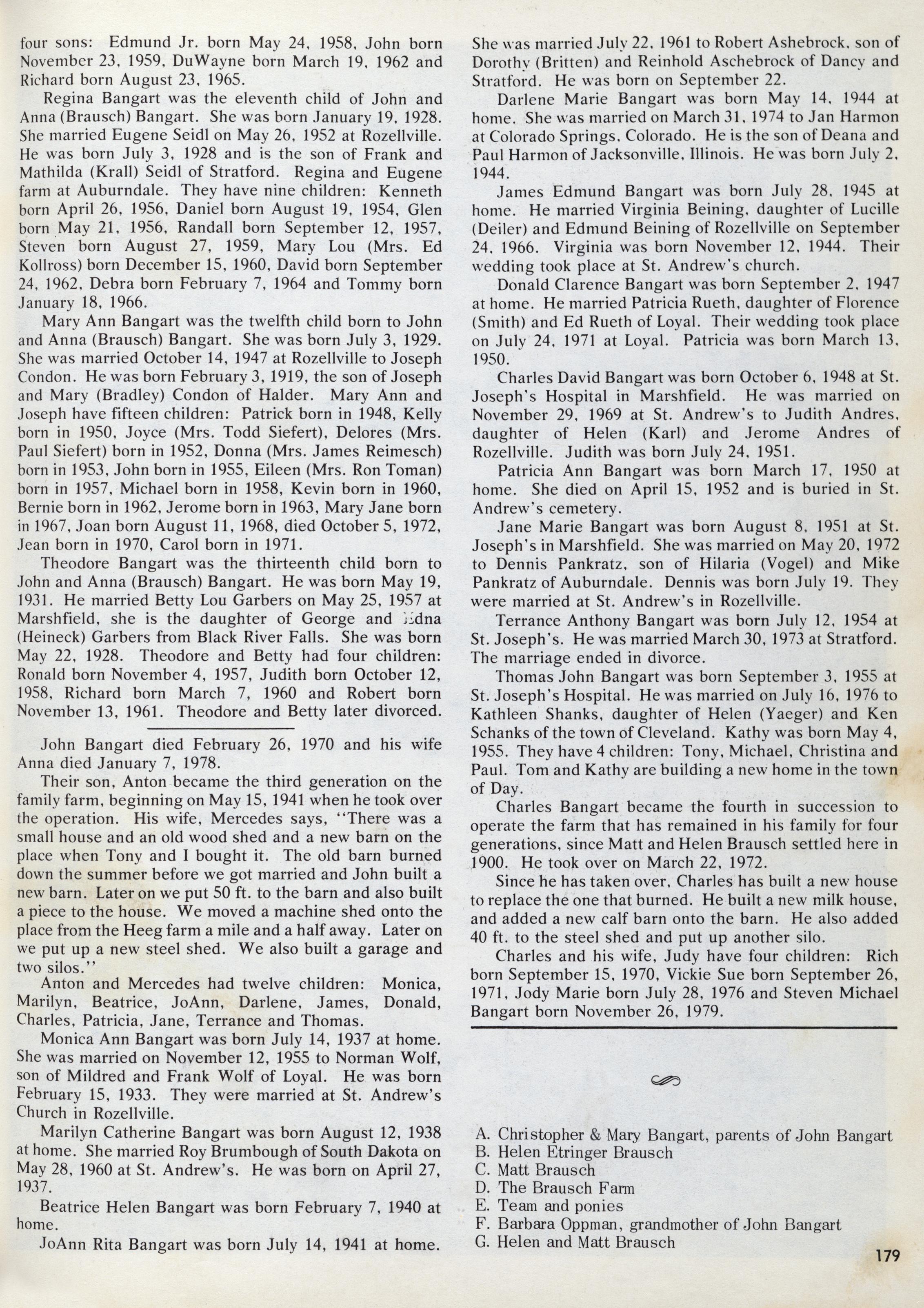 four sons: Edmund Jr. born May 24, 1958, John born November 23, 1959, DuWayne born March 19, 1962 and Richard born August 23, 1965.

Regina Bangart was the eleventh child of John and Anna (Brausch) Bangart. She was born January 19, 1928. She married Eugene Seidl on May 26, 1952 at Rozellville. He was born July 3, 1928 and is the son of Frank and Mathilda (Krall) Seidl of Stratford. Regina and Eugene farm at Auburndale. They have nine children: Kenneth born April 26, 1956, Daniel born August 19, 1954, Glen born May 21, 1956, Randall born September 12, 1957, Steven born August 27, 1959, Mary Lou (Mrs. Ed Kollross) born December 15, 1960, David born September 24, 1962, Debra born February 7, 1964 and Tommy born January 18, 1966.

Mary Ann Bangart was the twelfth child born to John and Anna (Brausch) Bangart. She was born July 3, 1929. She was married October 14, 1947 at Rozellville to Joseph Condon. He was born February 3, 1919, the son of Joseph and Mary (Bradley) Condon of Halder. Mary Ann and Joseph have fifteen children: Patrick born in 1948, Kelly born in 1950, Joyce (Mrs. Todd Siefert), Delores (Mrs. Paul Siefert) born in 1952, Donna (Mrs. James Reimesch) born in 1953, John born in 1955, Eileen (Mrs. Ron Toman) born in 1957, Michael born in 1958, Kevin born in 1960, Bernie born in 1962, Jerome born in 1963, Mary Jane born in 1967, Joan born August 11, 1968, died October 5, 1972, Jean born in 1970, Carol born in 1971.

Theodore Bangart was the thirteenth child born to John and Anna (Brausch) Bangart. He was born May 19, 1931. He married Betty Lou Garbers on May 25, 1957 at Marshfield, she is the daughter of George and Edna (Heineck) Garbers from Black River Falls. She was born May 22, 1928. Theodore and Betty had four children: Ronald born November 4, 1957, Judith born October 12, 1958, Richard born March 7, 1960 and Robert born November 13, 1961. Theodore and Betty later divorced.

John Bangart died February 26, 1970 and his wife Anna died January 7, 1978.

Their son, Anton became the third generation on the family farm, beginning on May 15, 1941 when he took over the operation. His wife, Mercedes says, "There was a small house and an old wood shed and a new barn on the place when Tony and I bought it. The old barn burned down the summer before we got married and John built a new barn. Later on we put 50 ft. to the barn and also built a piece to the house. We moved a machine shed onto the place from the Heeg farm a mile and a half away. Later on we put up a new steel shed. We also built a garage and two silos."

Anton and Mercedes had twelve children: Monica, Marilyn, Beatrice, JoAnn, Darlene, James, Donald, Charles, Patricia, Jane, Terrance and Thomas.

Monica Ann Bangart was born July 14, 1937 at home. She was married on November 12, 1955 to Norman Wolf, son of Mildred and Frank Wolf of Loyal. He was born February 15, 1933. They were married at St. Andrew's Church in Rozellville.

Marilyn Catherine Bangart was born August 12, 1938 at home. She married Roy Brumbough of South Dakota on May 28, 1960 at St. Andrew's. He was born on April 27, 1937.

Beatrice Helen Bangart was born February 7, 1940 at home.

JoAnn Rita Bangart was born July 14, 1941 at home. She was married July 22, 1961 to Robert Ashebrock, son of Dorothy (Britten) and Reinhold Aschebrock of Dancy and Stratford. He was born on September 22.

Darlene Marie Bangart was born May 14, 1944 at home. She was married on March 31, 1974 to Jan Harmon at Colorado Springs, Colorado. He is the son of Deana and Paul Harmon of Jacksonville, Illinois. He was born July 2, 1944.

James Edmund Bangart was born July 28, 1945 at home. He married Virginia Beining, daughter of Lucille (Deiler) and Edmund Beining of Rozellville on September 24, 1966. Virginia was born November 12, 1944. Their wedding took place at St. Andrew's church.

Donald Clarence Bangart was born September 2, 1947 at home. He married Patricia Rueth, daughter of Florence (Smith) and Ed Rueth of Loyal. Their wedding took place on July 24, 1971 at Loyal. Patricia was born March 13, 1950.

Charles David Bangart was born October 6, 1948 at St. Joseph's Hospital in Marshfield. He was married on November 29, 1969 at St. Andrew's to Judith Andres, daughter of Helen (Karl) and Jerome Andres of Rozellville. Judith was born July 24, 1951.

Patricia Ann Bangart was born March 17, 1950 at home. She died on April 15, 1952 and is buried in St. Andrew's cemetery.

Jane Marie Bangart was born August 8, 1951 at St. Joseph's in Marshfield. She was married on May 20, 1972 to Dennis Pankratz, son of Hilaria (Vogel) and Mike Pankratz of Auburndale. Dennis was born July 19. They were married at St. Andrew's in Rozellville.

Terrance Anthony Bangart was born July 12, 1954 at St. Joseph's. He was married March 30, 1973 at Stratford. The marriage ended in divorce.

Thomas John Bangart was born September 3, 1955 at St. Joseph's Hospital. He was married on July 16, 1976 to Kathleen Shanks, daughter of Helen (Yaeger) and Ken Schanks of the town of Cleveland. Kathy was born May 4, 1955. They have 4 children: Tony, Michael, Christina and Paul. Tom and Kathy are building a new home in the town of Day.

Charles Bangart became the fourth in succession to operate the farm that has remained in his family for four generations, since Matt and Helen Brausch settled here in 1900. He took over on March 22, 1972.

Since he has taken over, Charles has built a new house to replace the one that burned. He built a new milk house, and added a new calf barn onto the barn. He also added 40 ft. to the steel shed and put up another silo.

Charles and his wife, Judy have four children: Rich born September 15, 1970, Vickie Sue born September 26, 1971, Jody Marie born July 28, 1976 and Steven Michael Bangart born November 26, 1979.

A. Christopher & Mary Bangart, parents of John Bangart
B. Helen Etringer Brausch
C. Matt Brausch
D. The Brausch Farm
E. Team and ponies
F. Barbara Oppman, grandmother of John Bangart
G. Helen and Matt Brausch

179